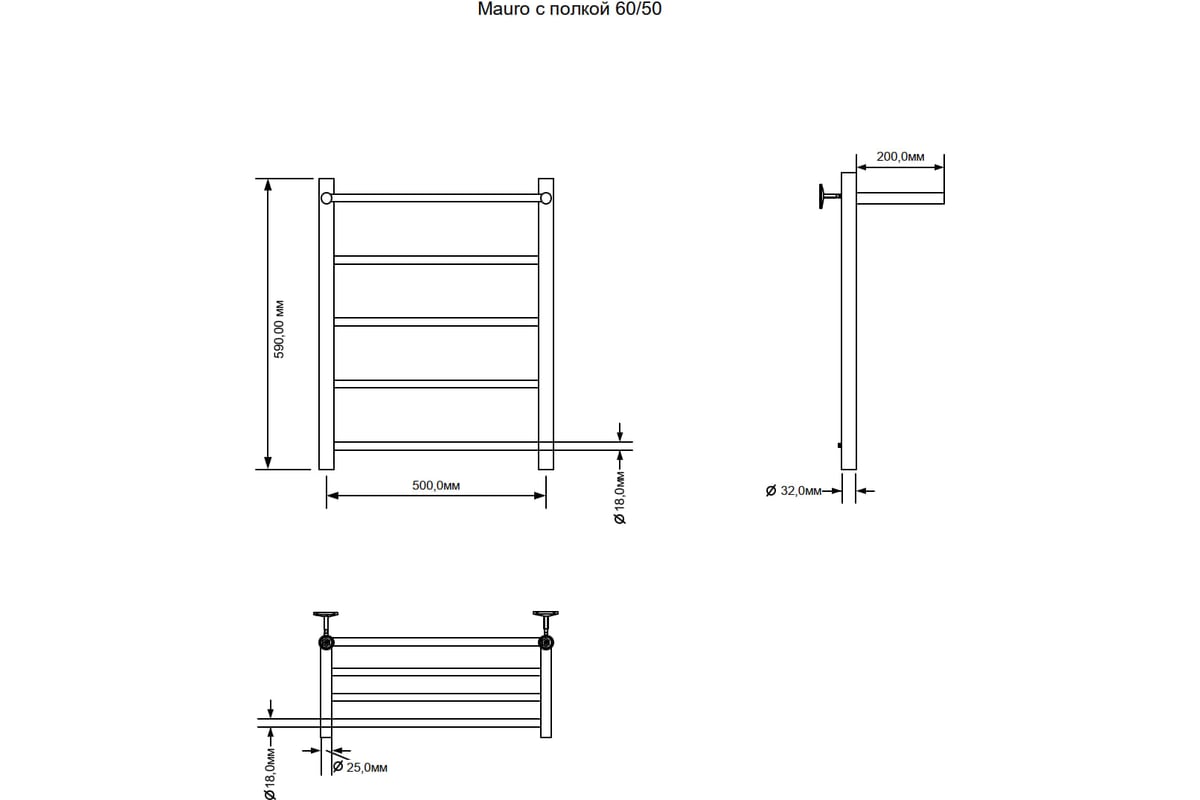 Mauro с полкой 60/50

590,00 мм

500,0мм

Ø 18,0мм

200,0мм

Ø 32,0мм

Ø 18,0мм

Ø 25,0мм